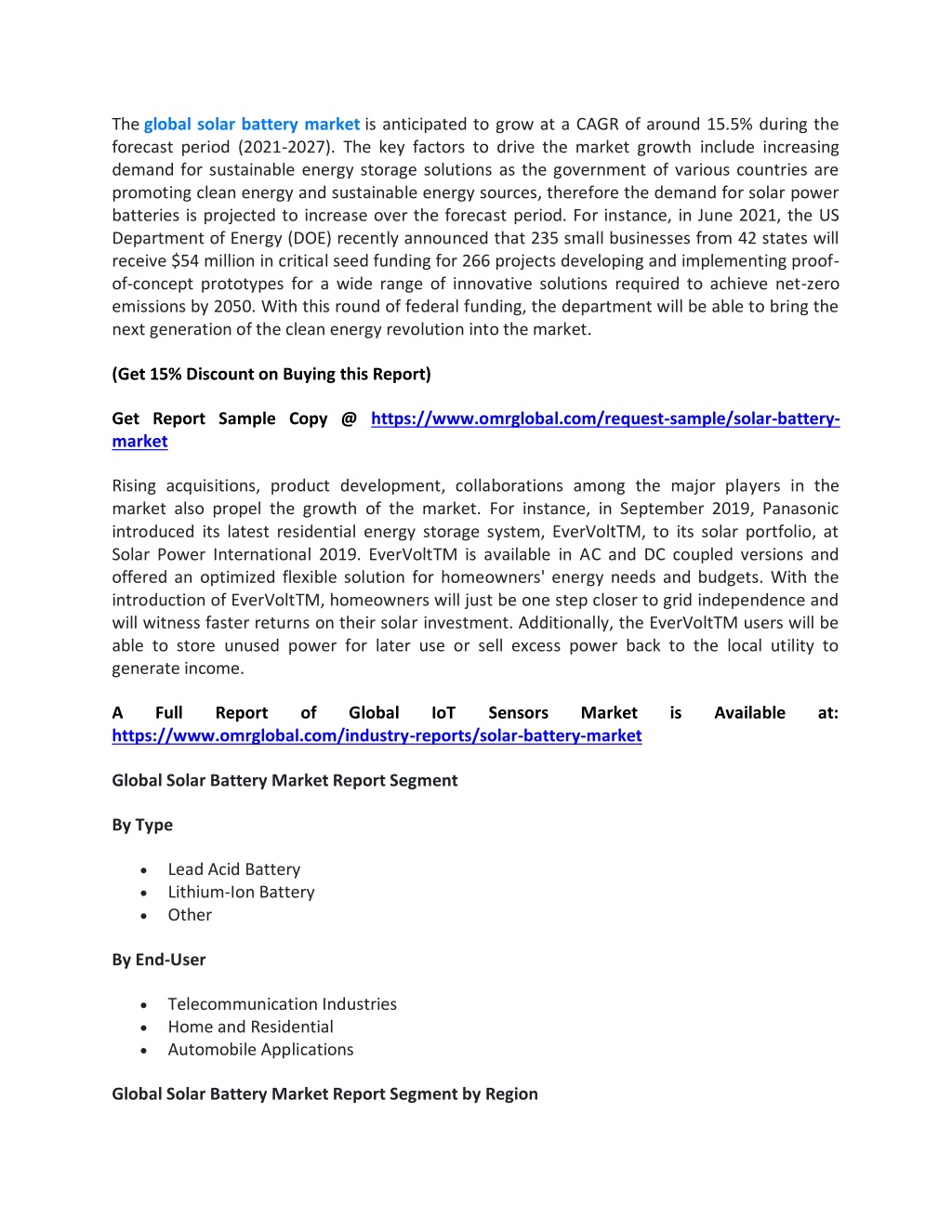 The global solar battery market is anticipated to grow at a CAGR of around 15.5% during the forecast period (2021-2027). The key factors to drive the market growth include increasing demand for sustainable energy storage solutions as the government of various countries are promoting clean energy and sustainable energy sources, therefore the demand for solar power batteries is projected to increase over the forecast period. For instance, in June 2021, the US Department of Energy (DOE) recently announced that 235 small businesses from 42 states will receive $54 million in critical seed funding for 266 projects developing and implementing proof-of-concept prototypes for a wide range of innovative solutions required to achieve net-zero emissions by 2050. With this round of federal funding, the department will be able to bring the next generation of the clean energy revolution into the market.

(Get 15% Discount on Buying this Report)

Get Report Sample Copy @ https://www.omrglobal.com/request-sample/solar-battery-market

Rising acquisitions, product development, collaborations among the major players in the market also propel the growth of the market. For instance, in September 2019, Panasonic introduced its latest residential energy storage system, EverVoltTM, to its solar portfolio, at Solar Power International 2019. EverVoltTM is available in AC and DC coupled versions and offered an optimized flexible solution for homeowners' energy needs and budgets. With the introduction of EverVoltTM, homeowners will just be one step closer to grid independence and will witness faster returns on their solar investment. Additionally, the EverVoltTM users will be able to store unused power for later use or sell excess power back to the local utility to generate income.

A Full Report of Global IoT Sensors Market is Available at: https://www.omrglobal.com/industry-reports/solar-battery-market

Global Solar Battery Market Report Segment

By Type

• Lead Acid Battery
• Lithium-Ion Battery
• Other

By End-User

• Telecommunication Industries
• Home and Residential
• Automobile Applications

Global Solar Battery Market Report Segment by Region